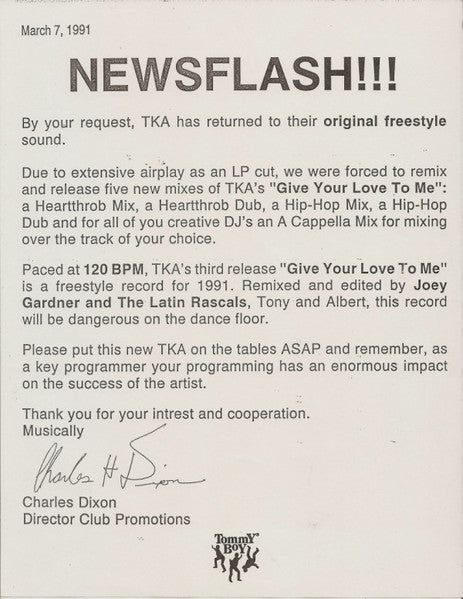 March 7, 1991

NEWSFLASH!!!

By your request, TKA has returned to their original freestyle sound.

Due to extensive airplay as an LP cut, we were forced to remix and release five new mixes of TKA's "Give Your Love To Me": a Heartthrob Mix, a Heartthrob Dub, a Hip-Hop Mix, a Hip-Hop Dub and for all of you creative DJ's an A Cappella Mix for mixing over the track of your choice.

Paced at 120 BPM, TKA's third release "Give Your Love To Me" is a freestyle record for 1991. Remixed and edited by Joey Gardner and The Latin Rascals, Tony and Albert, this record will be dangerous on the dance floor.

Please put this new TKA on the tables ASAP and remember, as a key programmer your programming has an enormous impact on the success of the artist.

Thank you for your intrest and cooperation.
Musically

Charles H Dixon

Charles Dixon
Director Club Promotions

Tommy Boy